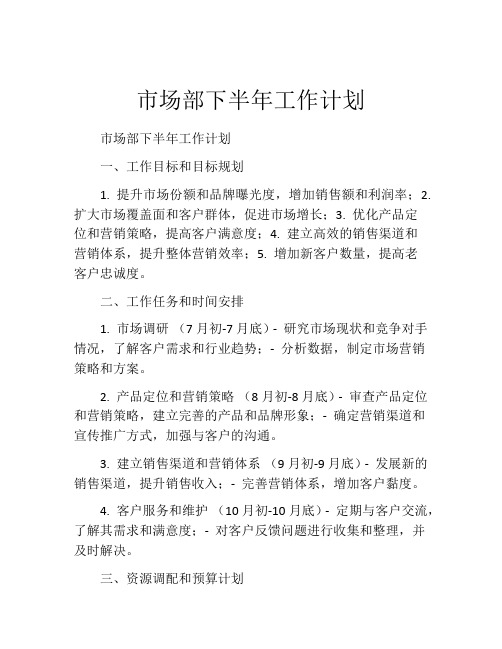 市场部下半年工作计划

市场部下半年工作计划

一、工作目标和目标规划

1. 提升市场份额和品牌曝光度，增加销售额和利润率；2. 扩大市场覆盖面和客户群体，促进市场增长；3. 优化产品定位和营销策略，提高客户满意度；4. 建立高效的销售渠道和营销体系，提升整体营销效率；5. 增加新客户数量，提高老客户忠诚度。

二、工作任务和时间安排

1. 市场调研 （7月初-7月底）- 研究市场现状和竞争对手情况，了解客户需求和行业趋势；- 分析数据，制定市场营销策略和方案。

2. 产品定位和营销策略 （8月初-8月底）- 审查产品定位和营销策略，建立完善的产品和品牌形象；- 确定营销渠道和宣传推广方式，加强与客户的沟通。

3. 建立销售渠道和营销体系 （9月初-9月底）- 发展新的销售渠道，提升销售收入；- 完善营销体系，增加客户黏度。

4. 客户服务和维护 （10月初-10月底）- 定期与客户交流，了解其需求和满意度；- 对客户反馈问题进行收集和整理，并及时解决。

三、资源调配和预算计划